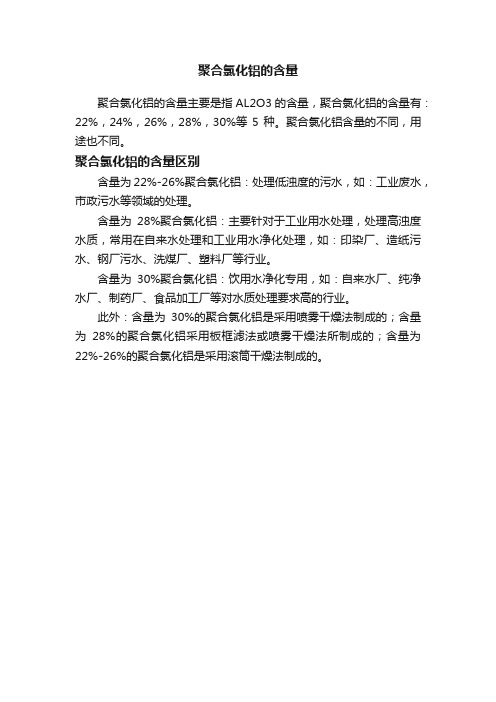 聚合氯化铝的含量

聚合氯化铝的含量主要是指 AL2O3 的含量，聚合氯化铝的含量有：22%，24%，26%，28%，30%等 5 种。聚合氯化铝含量的不同，用途也不同。

聚合氯化铝的含量区别

含量为 22%-26%聚合氯化铝：处理低浊度的污水，如：工业废水，市政污水等领域的处理。

含量为 28%聚合氯化铝：主要针对于工业用水处理，处理高浊度水质，常用在自来水处理和工业用水净化处理，如：印染厂、造纸污水、钢厂污水、洗煤厂、塑料厂等行业。

含量为 30%聚合氯化铝：饮用水净化专用，如：自来水厂、纯净水厂、制药厂、食品加工厂等对水质处理要求高的行业。

此外：含量为 30%的聚合氯化铝是采用喷雾干燥法制成的；含量为 28%的聚合氯化铝采用板框滤法或喷雾干燥法所制成的；含量为 22%-26%的聚合氯化铝是采用滚筒干燥法制成的。